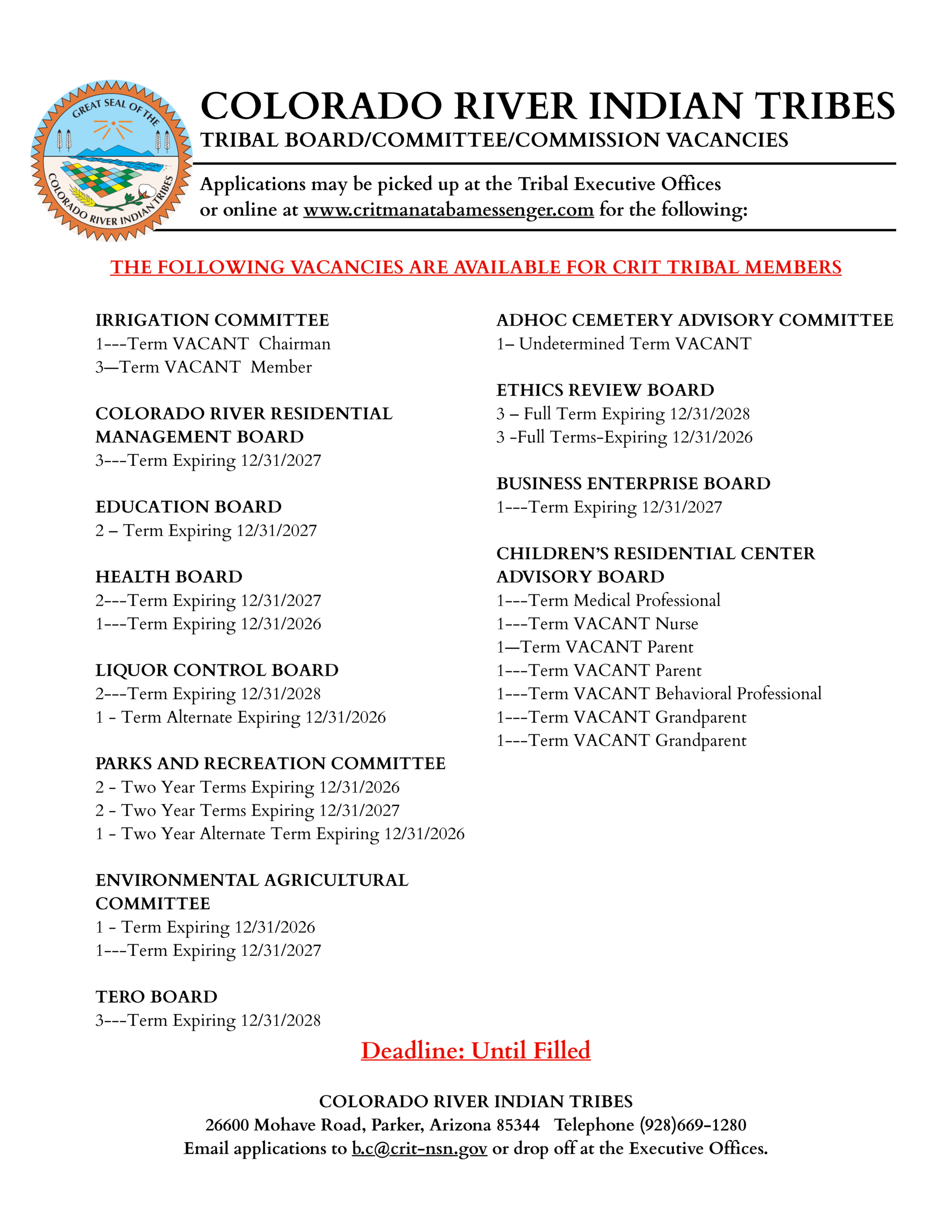 GREAT SEAL OF THE COLORADO RIVER INDIAN TRIBES

COLORADO RIVER INDIAN TRIBES
TRIBAL BOARD/COMMITTEE/COMMISSION VACANCIES

Applications may be picked up at the Tribal Executive Offices or online at www.critmanatabamessenger.com for the following:

THE FOLLOWING VACANCIES ARE AVAILABLE FOR CRIT TRIBAL MEMBERS

IRRIGATION COMMITTEE
1---Term VACANT Chairman
3—Term VACANT Member

COLORADO RIVER RESIDENTIAL MANAGEMENT BOARD
3---Term Expiring 12/31/2027

EDUCATION BOARD
2 – Term Expiring 12/31/2027

HEALTH BOARD
2---Term Expiring 12/31/2027
1---Term Expiring 12/31/2026

LIQUOR CONTROL BOARD
2---Term Expiring 12/31/2028
1 - Term Alternate Expiring 12/31/2026

PARKS AND RECREATION COMMITTEE
2 - Two Year Terms Expiring 12/31/2026
2 - Two Year Terms Expiring 12/31/2027
1 - Two Year Alternate Term Expiring 12/31/2026

ENVIRONMENTAL AGRICULTURAL COMMITTEE
1 - Term Expiring 12/31/2026
1---Term Expiring 12/31/2027

TERO BOARD
3---Term Expiring 12/31/2028

ADHOC CEMETERY ADVISORY COMMITTEE
1– Undetermined Term VACANT

ETHICS REVIEW BOARD
3 – Full Term Expiring 12/31/2028
3 -Full Terms-Expiring 12/31/2026

BUSINESS ENTERPRISE BOARD
1---Term Expiring 12/31/2027

CHILDREN'S RESIDENTIAL CENTER ADVISORY BOARD
1---Term Medical Professional
1---Term VACANT Nurse
1—Term VACANT Parent
1---Term VACANT Parent
1---Term VACANT Behavioral Professional
1---Term VACANT Grandparent
1---Term VACANT Grandparent

Deadline: Until Filled

COLORADO RIVER INDIAN TRIBES
26600 Mohave Road, Parker, Arizona 85344 Telephone (928)669-1280
Email applications to b.c@crit-nsn.gov or drop off at the Executive Offices.